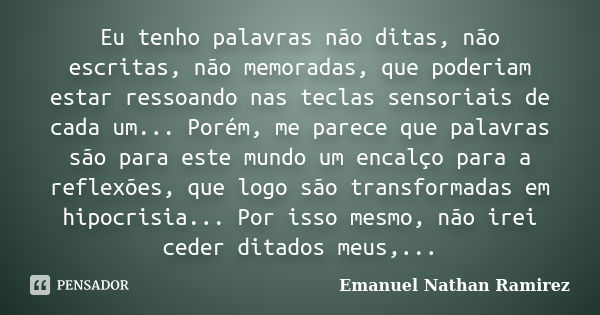 Eu tenho palavras não ditas, não escritas, não memoradas, que poderiam estar ressoando nas teclas sensoriais de cada um... Porém, me parece que palavras são para este mundo um encalço para a reflexões, que logo são transformadas em hipocrisia... Por isso mesmo, não irei ceder ditados meus,...

PENSADOR

Emanuel Nathan Ramirez